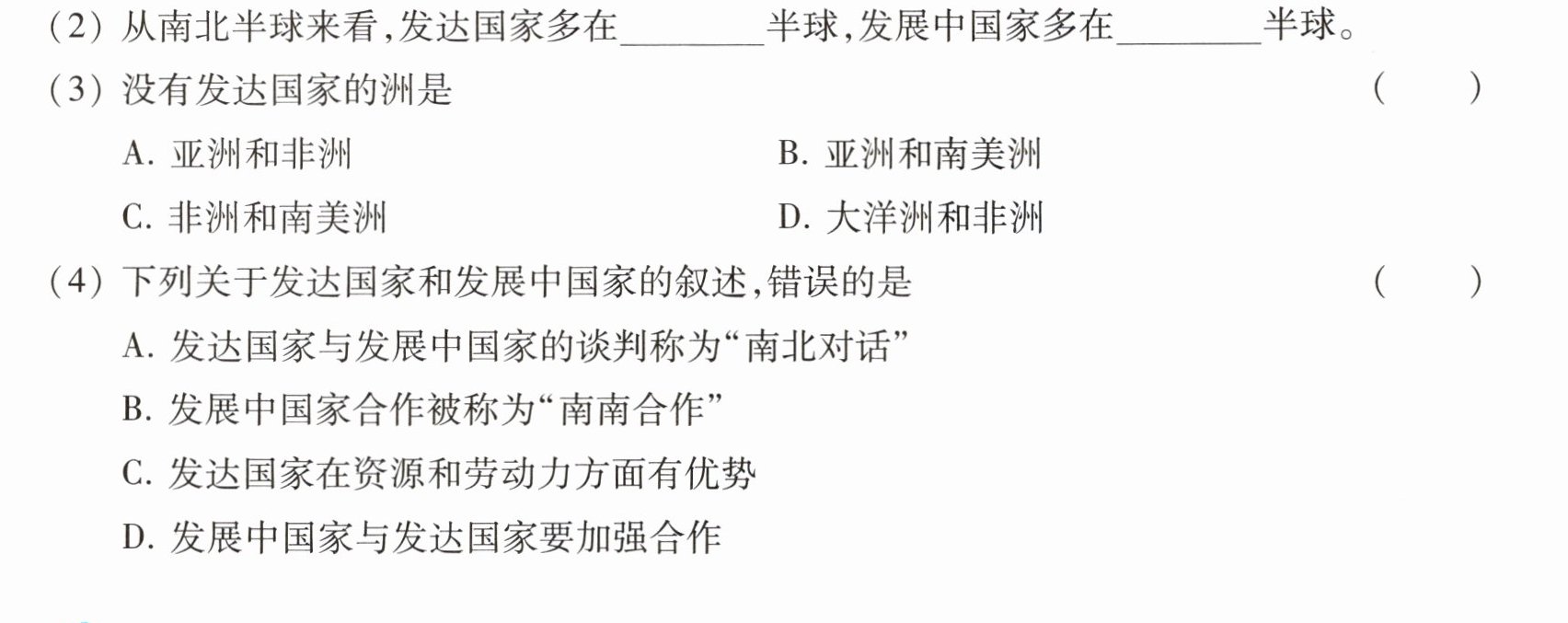 (2)从南北半球来看,发达国家多在____半球,发展中国家多在____半球。

(3)没有发达国家的洲是 ( )

A.亚洲和非洲 B.亚洲和南美洲

C.非洲和南美洲 D.大洋洲和非洲

(4)下列关于发达国家和发展中国家的叙述,错误的是 ( )

A.发达国家与发展中国家的谈判称为“南北对话”

B.发展中国家合作被称为“南南合作”

C.发达国家在资源和劳动力方面有优势

D.发展中国家与发达国家要加强合作